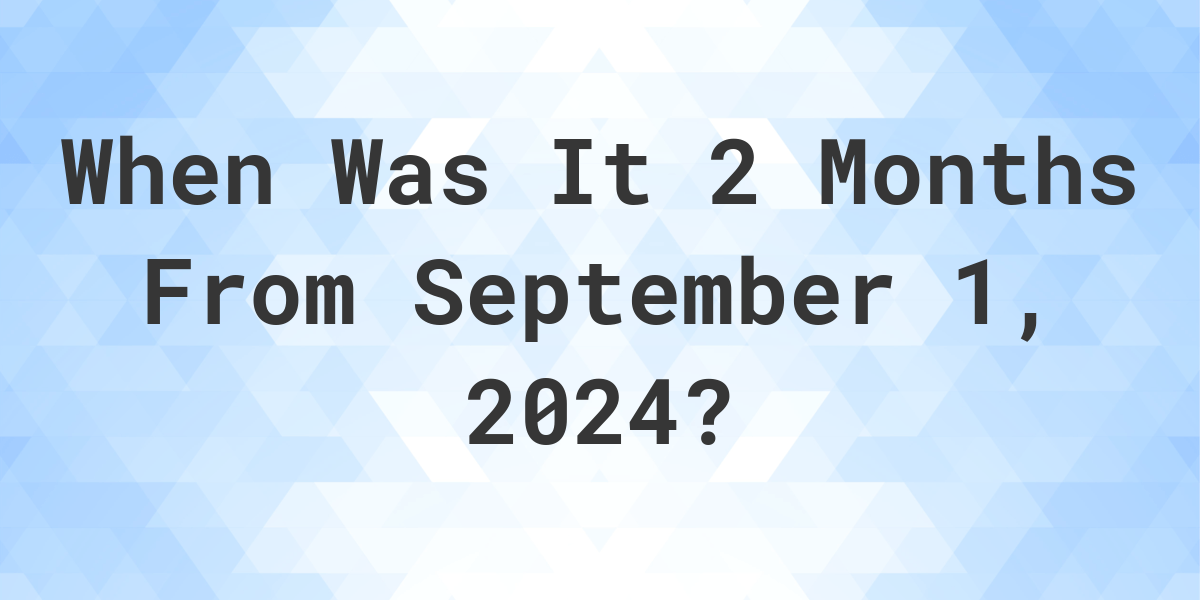 When Was It 2 Months From September 1, 2024?